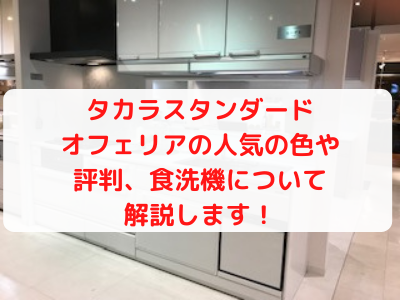 タカラスタンダード
オフェリアの人気の色や
評判、食洗機について
解説します！